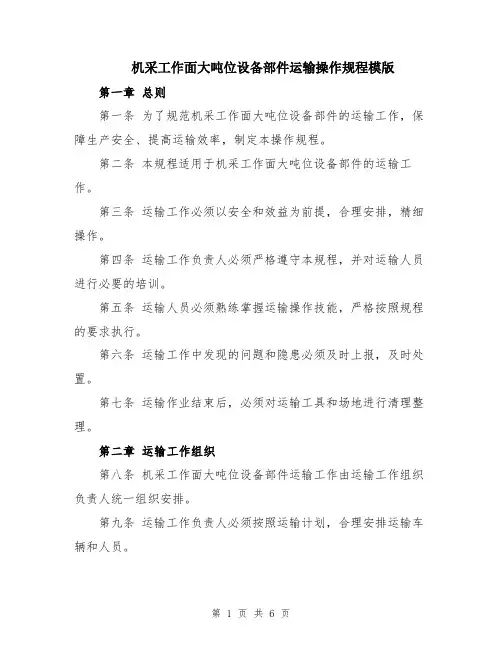 机采工作面大吨位设备部件运输操作规程模版

第一章 总则

第一条 为了规范机采工作面大吨位设备部件的运输工作，保障生产安全、提高运输效率，制定本操作规程。

第二条 本规程适用于机采工作面大吨位设备部件的运输工作。

第三条 运输工作必须以安全和效益为前提，合理安排，精细操作。

第四条 运输工作负责人必须严格遵守本规程，并对运输人员进行必要的培训。

第五条 运输人员必须熟练掌握运输操作技能，严格按照规程的要求执行。

第六条 运输工作中发现的问题和隐患必须及时上报，及时处置。

第七条 运输作业结束后，必须对运输工具和场地进行清理整理。

第二章 运输工作组织

第八条 机采工作面大吨位设备部件运输工作由运输工作组织负责人统一组织安排。

第九条 运输工作负责人必须按照运输计划，合理安排运输车辆和人员。

第 1 页 共 6 页